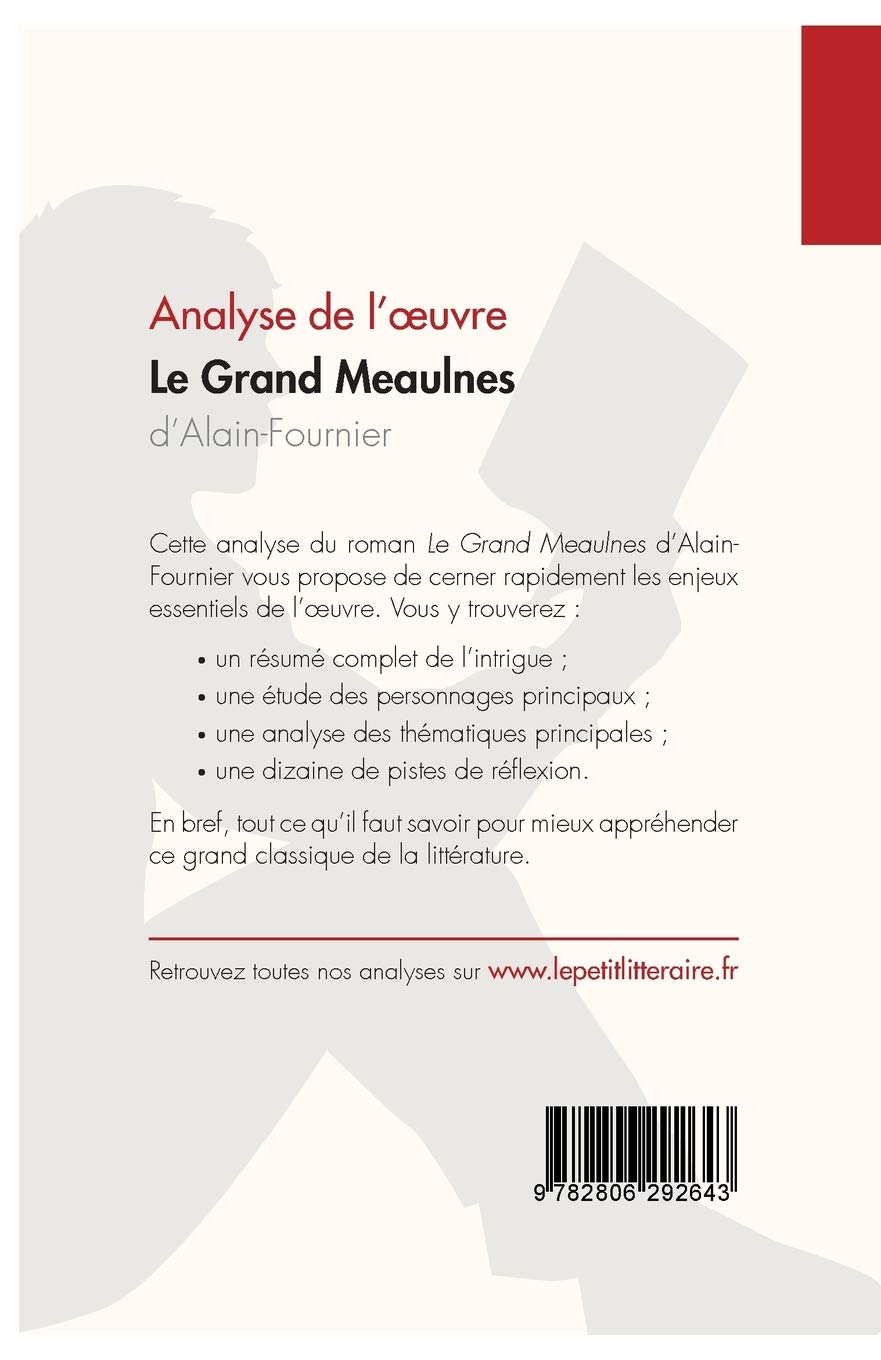 Analyse de l'œuvre
Le Grand Meaulnes
d'Alain-Fournier

Cette analyse du roman Le Grand Meaulnes d'Alain-Fournier vous propose de cerner rapidement les enjeux essentiels de l'œuvre. Vous y trouverez :

• un résumé complet de l'intrigue ;
• une étude des personnages principaux ;
• une analyse des thématiques principales ;
• une dizaine de pistes de réflexion.

En bref, tout ce qu'il faut savoir pour mieux appréhender ce grand classique de la littérature.

Retrouvez toutes nos analyses sur www.lepetitlitteraire.fr

9 782806 292643